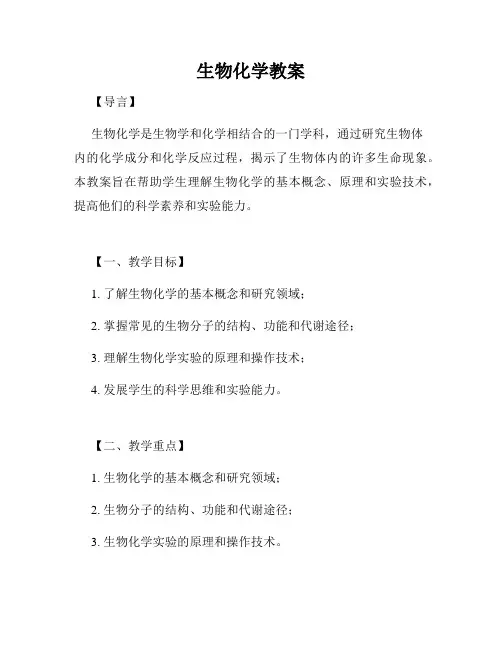 生物化学教案

【导言】

生物化学是生物学和化学相结合的一门学科，通过研究生物体内的化学成分和化学反应过程，揭示了生物体内的许多生命现象。本教案旨在帮助学生理解生物化学的基本概念、原理和实验技术，提高他们的科学素养和实验能力。

【一、教学目标】

1. 了解生物化学的基本概念和研究领域；

2. 掌握常见的生物分子的结构、功能和代谢途径；

3. 理解生物化学实验的原理和操作技术；

4. 发展学生的科学思维和实验能力。

【二、教学重点】

1. 生物化学的基本概念和研究领域；

2. 生物分子的结构、功能和代谢途径；

3. 生物化学实验的原理和操作技术。